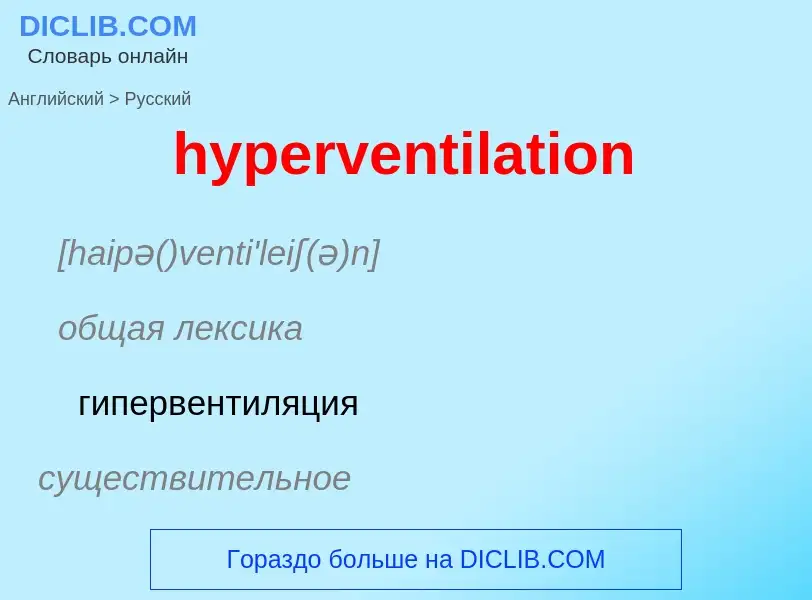 DICLIB.COM
Словарь онлайн

Английский > Русский

hyperventilation

[haipə()venti'leiʃ(ə)n]

общая лексика

гипервентиляция

существительное

Гораздо больше на DICLIB.COM